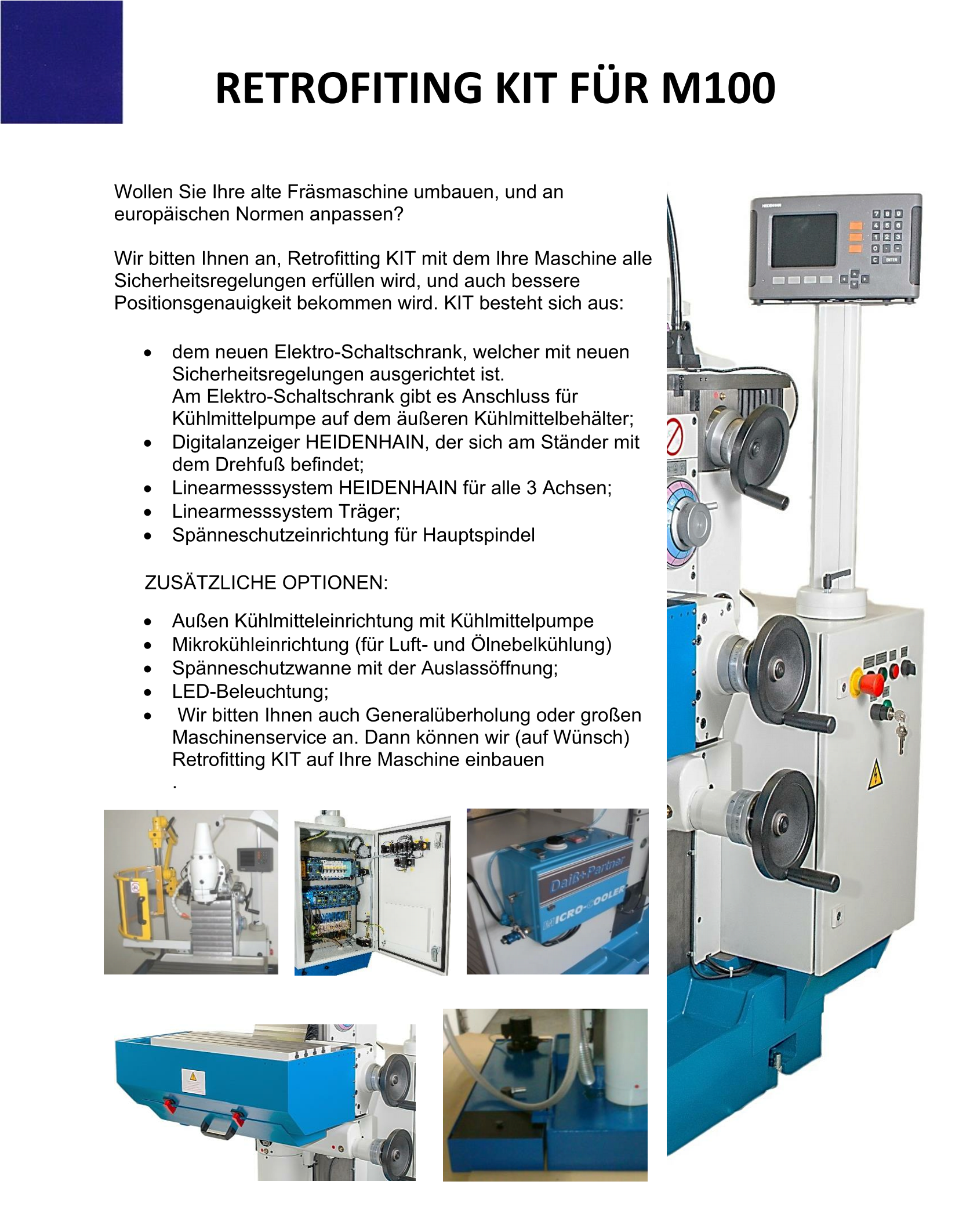 RETROFITING KIT FÜR M100

Wollen Sie Ihre alte Fräsmaschine umbauen, und an europäischen Normen anpassen?

Wir bitten Ihnen an, Retrofitting KIT mit dem Ihre Maschine alle Sicherheitsregelungen erfüllen wird, und auch bessere Positionsgenauigkeit bekommen wird. KIT besteht sich aus:

• dem neuen Elektro-Schaltschrank, welcher mit neuen Sicherheitsregelungen ausgerichtet ist.
Am Elektro-Schaltschrank gibt es Anschluss für Kühlmittelpumpe auf dem äußeren Kühlmittelbehälter;
• Digitalanzeiger HEIDENHAIN, der sich am Ständer mit dem Drehfuß befindet;
• Linearmesssystem HEIDENHAIN für alle 3 Achsen;
• Linearmesssystem Träger;
• Spänneschutzeinrichtung für Hauptspindel

ZUSÄTZLICHE OPTIONEN:

• Außen Kühlmitteleinrichtung mit Kühlmittelpumpe
• Mikrokühleinrichtung (für Luft- und Ölnebelkühlung)
• Spänneschutzwanne mit der Auslassöffnung;
• LED-Beleuchtung;
• Wir bitten Ihnen auch Generalüberholung oder großen Maschinenservice an. Dann können wir (auf Wünsch) Retrofitting KIT auf Ihre Maschine einbauen
.

Daiß+Partner
MICRO-COOLER